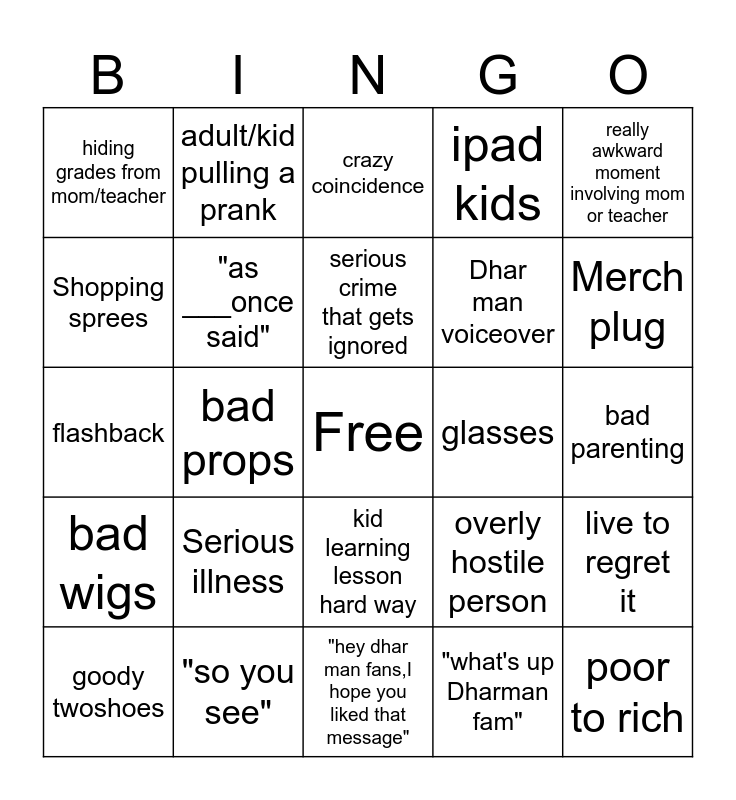 | B | I | N | G | O |
|---|---|---|---|---|
| hiding grades from mom/teacher | adult/kid pulling a prank | crazy coincidence | ipad kids | really awkward moment involving mom or teacher |
| Shopping sprees | "as ___once said" | serious crime that gets ignored | Dhar man voiceover | Merch plug |
| flashback | bad props | Free | glasses | bad parenting |
| bad wigs | Serious illness | kid learning lesson hard way | overly hostile person | live to regret it |
| goody twoshoes | "so you see" | "hey dhar man fans,I hope you liked that message" | "what's up Dharman fam" | poor to rich |